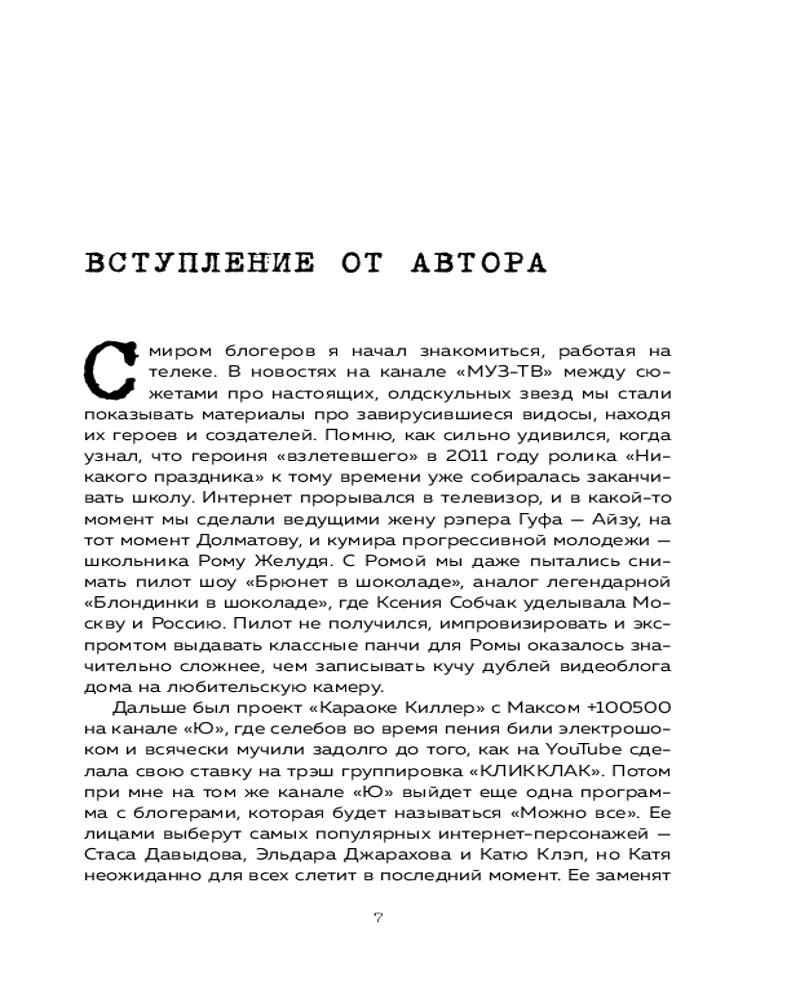 ВСТУПЛЕНИЕ ОТ АВТОРА

С миром блогеров я начал знакомиться, работая на телеке. В новостях на канале «МУЗ-ТВ» между сюжетами про настоящих, олдскульных звезд мы стали показывать материалы про завирусившиеся видосы, находя их героев и создателей. Помню, как сильно удивился, когда узнал, что героиня «взлетевшего» в 2011 году ролика «Никакого праздника» к тому времени уже собиралась заканчивать школу. Интернет прорывался в телевизор, и в какой-то момент мы сделали ведущими жену рэпера Гуфа — Айзу, на тот момент Долматову, и кумира прогрессивной молодежи — школьника Рому Желудя. С Ромой мы даже пытались снимать пилот шоу «Брюнет в шоколаде», аналог легендарной «Блондинки в шоколаде», где Ксения Собчак уделывала Москву и Россию. Пилот не получился, импровизировать и экспромтом выдавать классные панчи для Ромы оказалось значительно сложнее, чем записывать кучу дублей видеоблога дома на любительскую камеру.

Дальше был проект «Караоке Киллер» с Максом +100500 на канале «Ю», где селебов во время пения били электрошоком и всячески мучили задолго до того, как на YouTube сделала свою ставку на трэш группировка «КЛИККЛАК». Потом при мне на том же канале «Ю» выйдет еще одна программа с блогерами, которая будет называться «Можно все». Ее лицами выберут самых популярных интернет-персонажей — Стаса Давыдова, Эльдара Джарахова и Катю Клэп, но Катя неожиданно для всех слетит в последний момент. Ее заменят

7